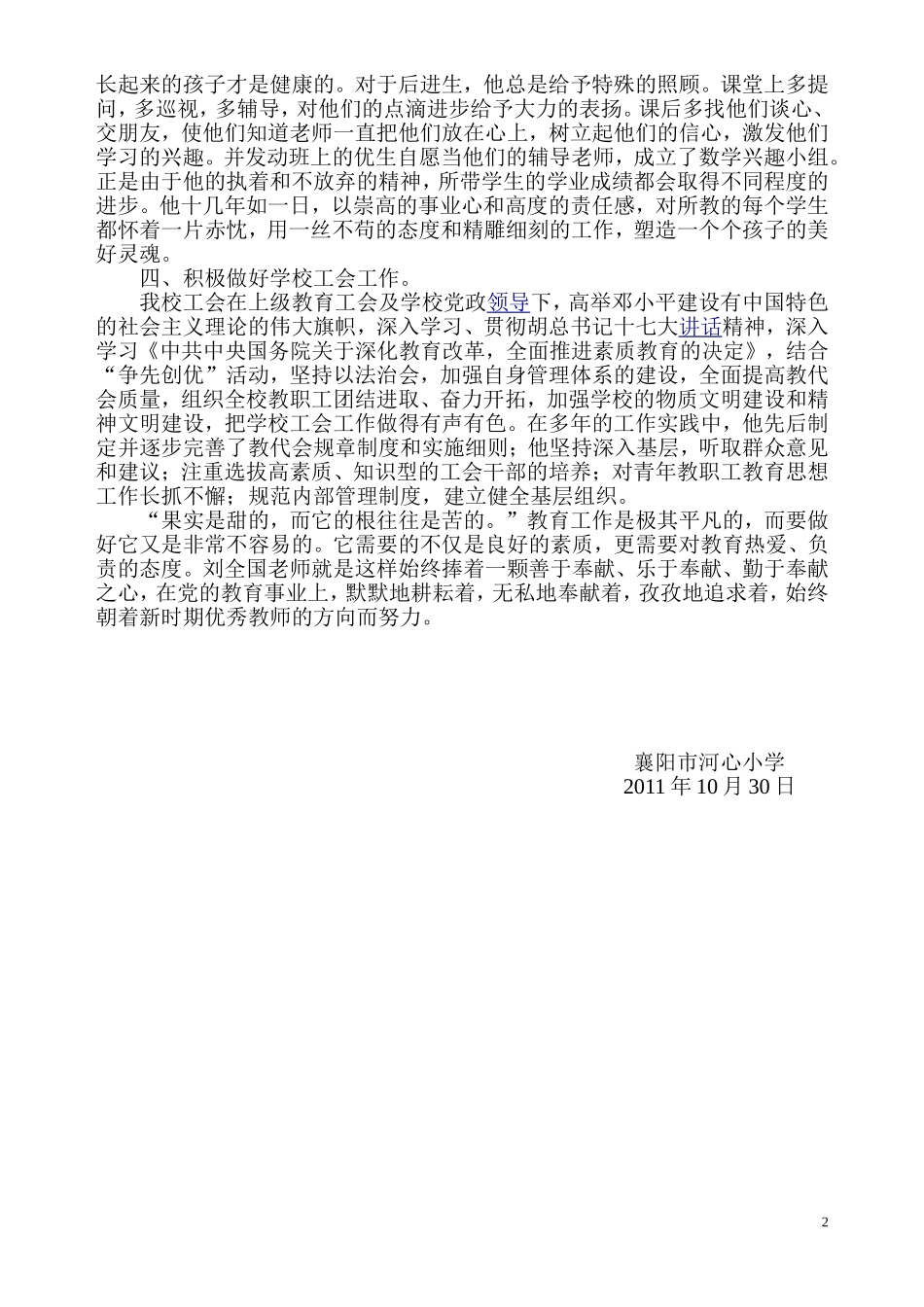 长起来的孩子才是健康的。对于后进生，他总是给予特殊的照顾。课堂上多提问，多巡视，多辅导，对他们的点滴进步给予大力的表扬。课后多找他们谈心、交朋友，使他们知道老师一直把他们放在心上，树立起他们的信心，激发他们学习的兴趣。并发动班上的优生自愿当他们的辅导老师，成立了数学兴趣小组。正是由于他的执着和不放弃的精神，所带学生的学业成绩都会取得不同程度的进步。他十几年如一日，以崇高的事业心和高度的责任感，对所教的每个学生都怀着一片赤忱，用一丝不苟的态度和精雕细刻的工作，塑造一个个孩子的美好灵魂。

四、积极做好学校工会工作。

我校工会在上级教育工会及学校党政领导下，高举邓小平建设有中国特色的社会主义理论的伟大旗帜，深入学习、贯彻胡总书记十七大讲话精神，深入学习《中共中央国务院关于深化教育改革，全面推进素质教育的决定》，结合“争先创优”活动，坚持以法治会，加强自身管理体系的建设，全面提高教代会质量，组织全校教职工团结进取、奋力开拓，加强学校的物质文明建设和精神文明建设，把学校工会工作做得有声有色。在多年的工作实践中，他先后制定并逐步完善了教代会规章制度和实施细则；他坚持深入基层，听取群众意见和建议；注重选拔高素质、知识型的工会干部的培养；对青年教职工教育思想工作长抓不懈；规范内部管理制度，建立健全基层组织。

“果实是甜的，而它的根往往是苦的。”教育工作是极其平凡的，而要做好它又是非常不容易的。它需要的不仅是良好的素质，更需要对教育热爱、负责的态度。刘全国老师就是这样始终捧着一颗善于奉献、乐于奉献、勤于奉献之心，在党的教育事业上，默默地耕耘着，无私地奉献着，孜孜地追求着，始终朝着新时期优秀教师的方向而努力。

襄阳市河心小学
2011 年 10 月 30 日

2